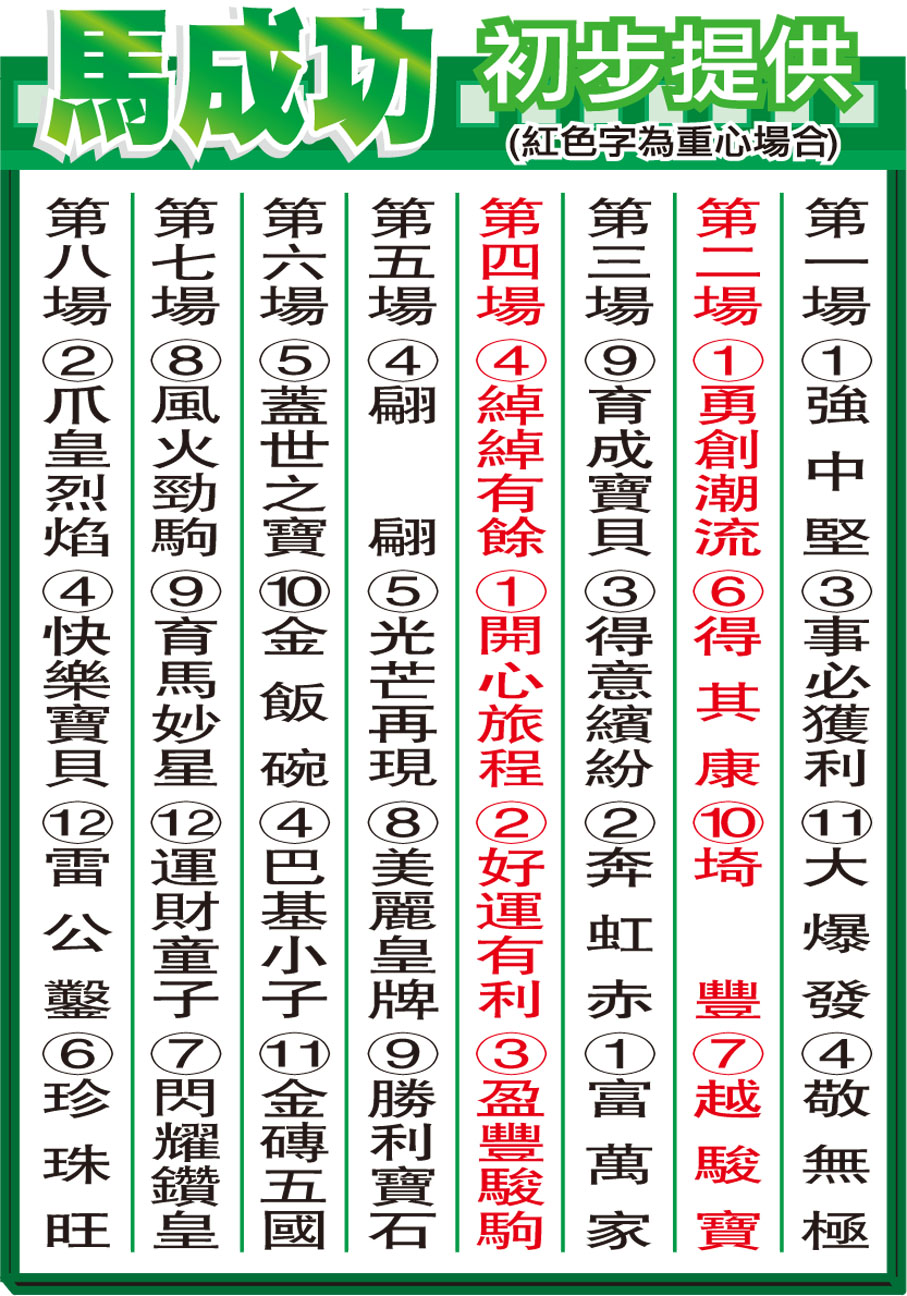 馬成功 初步提供
(紅色字為重心場合)

第一場 ①強中堅 ③事必獲利 ⑪大爆發 ④敬無極

第二場 ①勇創潮流 ⑥得其康 ⑩埼豐 ⑦越駿寶

第三場 ⑨育成寶貝 ③得意繽紛 ②奔虹赤 ①富萬家

第四場 ④綽綽有餘 ①開心旅程 ②好運有利 ③盈豐駿駒

第五場 ④翩翩 ⑤光芒再現 ⑧美麗皇牌 ⑨勝利寶石

第六場 ⑤蓋世之寶 ⑩金飯碗 ④巴基小子 ⑪金磚五國

第七場 ⑧風火勁駒 ⑨育馬妙星 ⑫運財童子 ⑦閃耀鑽皇

第八場 ②爪皇烈焰 ④快樂寶貝 ⑫雷公鑿 ⑥珍珠旺